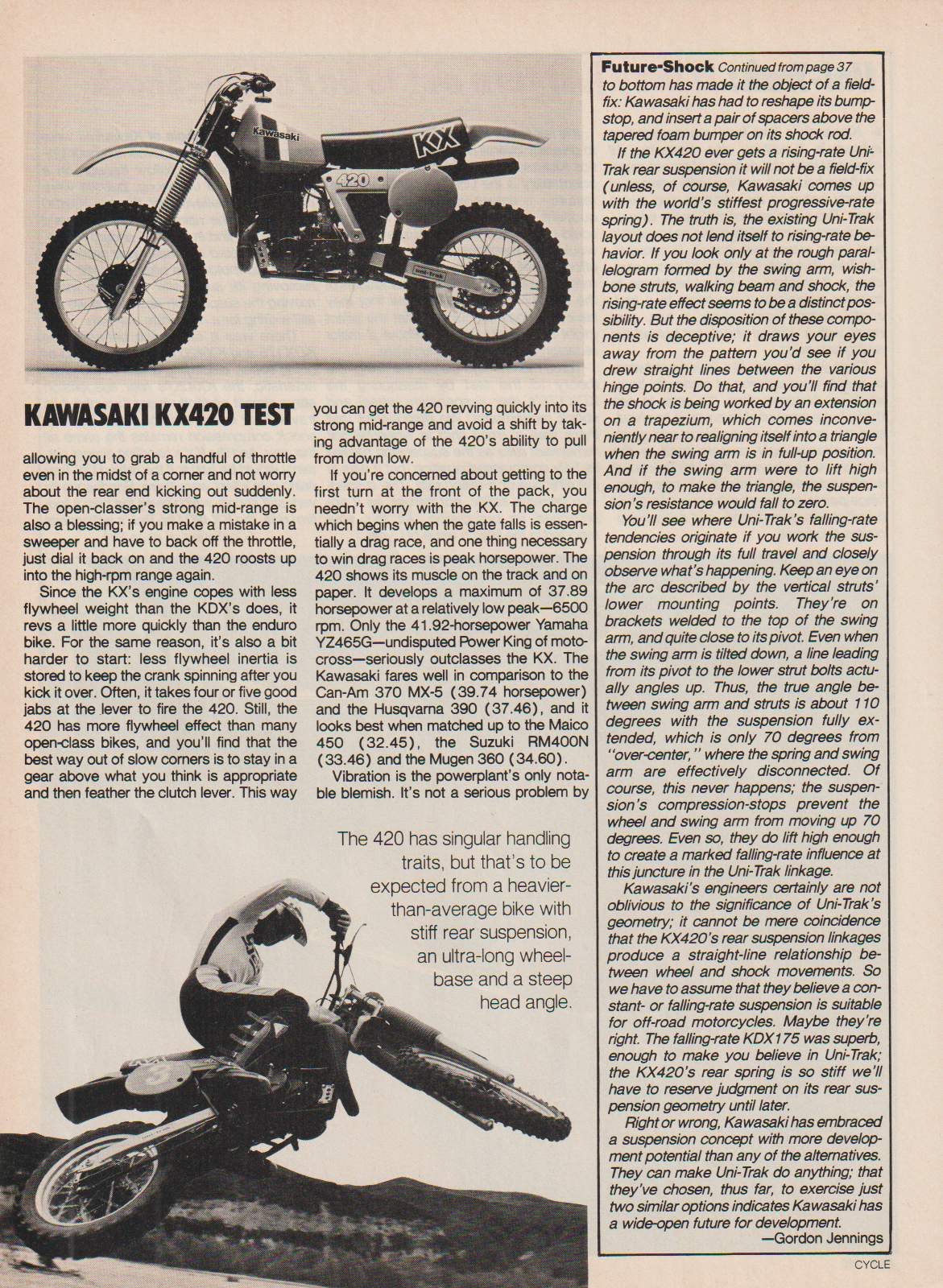 Kawasaki

KX

420

KAWASAKI KX420 TEST

allowing you to grab a handful of throttle even in the midst of a corner and not worry about the rear end kicking out suddenly. The open-classer's strong mid-range is also a blessing; if you make a mistake in a sweeper and have to back off the throttle, just dial it back on and the 420 roosts up into the high-rpm range again.

Since the KX's engine copes with less flywheel weight than the KDX's does, it revs a little more quickly than the enduro bike. For the same reason, it's also a bit harder to start: less flywheel inertia is stored to keep the crank spinning after you kick it over. Often, it takes four or five good jabs at the lever to fire the 420. Still, the 420 has more flywheel effect than many open-class bikes, and you'll find that the best way out of slow corners is to stay in a gear above what you think is appropriate and then feather the clutch lever. This way you can get the 420 revving quickly into its strong mid-range and avoid a shift by taking advantage of the 420's ability to pull from down low.

If you're concerned about getting to the first turn at the front of the pack, you needn't worry with the KX. The charge which begins when the gate falls is essentially a drag race, and one thing necessary to win drag races is peak horsepower. The 420 shows its muscle on the track and on paper. It develops a maximum of 37.89 horsepower at a relatively low peak—6500 rpm. Only the 41.92-horsepower Yamaha YZ465G—undisputed Power King of motocross—seriously outclasses the KX. The Kawasaki fares well in comparison to the Can-Am 370 MX-5 (39.74 horsepower) and the Husqvarna 390 (37.46), and it looks best when matched up to the Maico 450 (32.45), the Suzuki RM400N (33.46) and the Mugen 360 (34.60).

Vibration is the powerplant's only notable blemish. It's not a serious problem by

The 420 has singular handling traits, but that's to be expected from a heavier-than-average bike with stiff rear suspension, an ultra-long wheelbase and a steep head angle.

Future-Shock Continued from page 37
to bottom has made it the object of a field-fix: Kawasaki has had to reshape its bump-stop, and insert a pair of spacers above the tapered foam bumper on its shock rod.

If the KX420 ever gets a rising-rate Uni-Trak rear suspension it will not be a field-fix (unless, of course, Kawasaki comes up with the world's stiffest progressive-rate spring). The truth is, the existing Uni-Trak layout does not lend itself to rising-rate behavior. If you look only at the rough parallelogram formed by the swing arm, wishbone struts, walking beam and shock, the rising-rate effect seems to be a distinct possibility. But the disposition of these components is deceptive; it draws your eyes away from the pattern you'd see if you drew straight lines between the various hinge points. Do that, and you'll find that the shock is being worked by an extension on a trapezium, which comes inconveniently near to realigning itself into a triangle when the swing arm is in full-up position. And if the swing arm were to lift high enough, to make the triangle, the suspension's resistance would fall to zero.

You'll see where Uni-Trak's falling-rate tendencies originate if you work the suspension through its full travel and closely observe what's happening. Keep an eye on the arc described by the vertical struts' lower mounting points. They're on brackets welded to the top of the swing arm, and quite close to its pivot. Even when the swing arm is tilted down, a line leading from its pivot to the lower strut bolts actually angles up. Thus, the true angle between swing arm and struts is about 110 degrees with the suspension fully extended, which is only 70 degrees from "over-center," where the spring and swing arm are effectively disconnected. Of course, this never happens; the suspension's compression-stops prevent the wheel and swing arm from moving up 70 degrees. Even so, they do lift high enough to create a marked falling-rate influence at this juncture in the Uni-Trak linkage.

Kawasaki's engineers certainly are not oblivious to the significance of Uni-Trak's geometry; it cannot be mere coincidence that the KX420's rear suspension linkages produce a straight-line relationship between wheel and shock movements. So we have to assume that they believe a constant- or falling-rate suspension is suitable for off-road motorcycles. Maybe they're right. The falling-rate KDX175 was superb, enough to make you believe in Uni-Trak; the KX420's rear spring is so stiff we'll have to reserve judgment on its rear suspension geometry until later.

Right or wrong, Kawasaki has embraced a suspension concept with more development potential than any of the alternatives. They can make Uni-Trak do anything; that they've chosen, thus far, to exercise just two similar options indicates Kawasaki has a wide-open future for development.
—Gordon Jennings

CYCLE